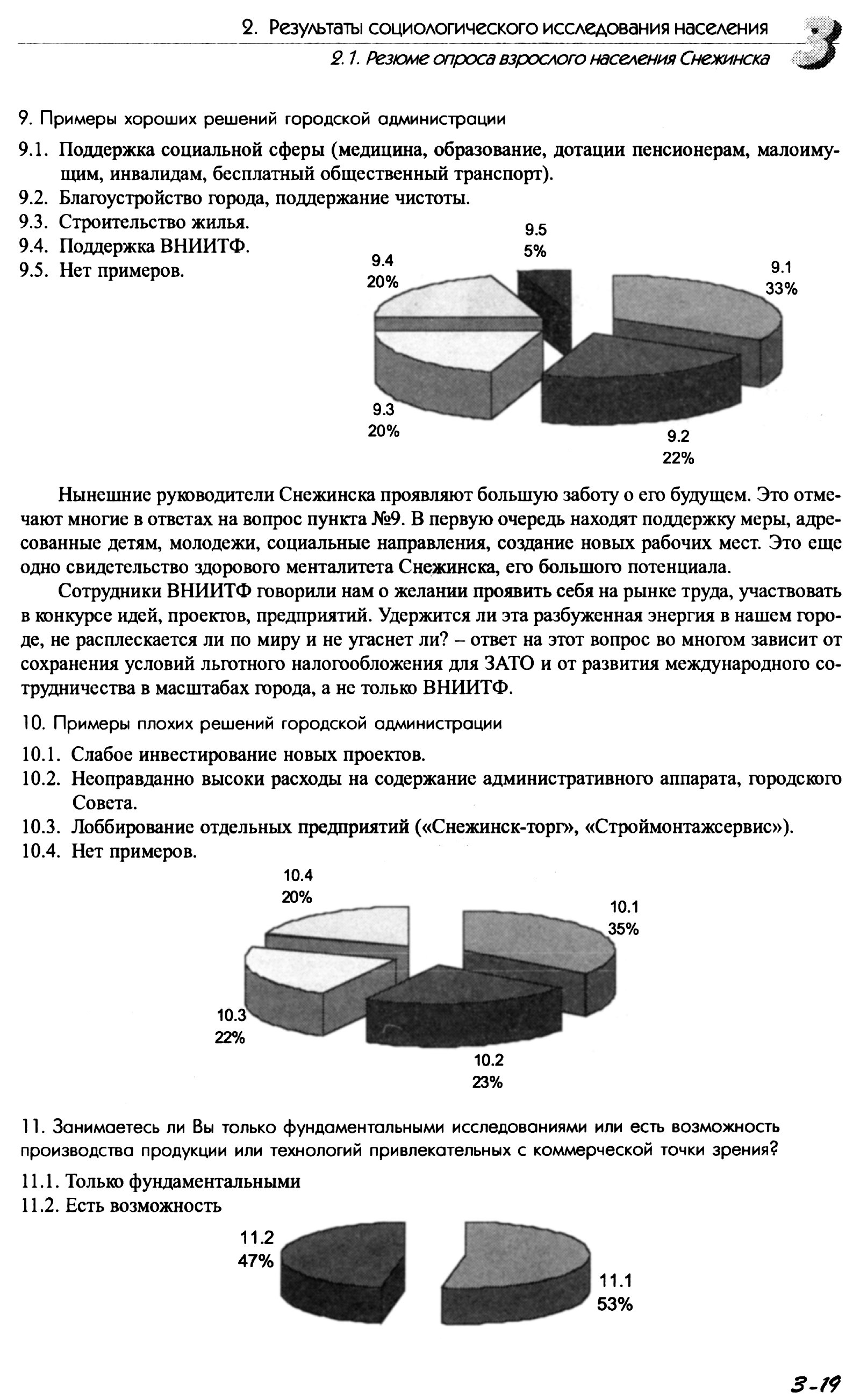 2. Результаты социологического исследования населения

2.1. Резюме опроса взрослого населения Снежинска

3

9. Примеры хороших решений городской администрации

9.1. Поддержка социальной сферы (медицина, образование, дотации пенсионерам, малоимущим, инвалидам, бесплатный общественный транспорт).
9.2. Благоустройство города, поддержание чистоты.
9.3. Строительство жилья.
9.4. Поддержка ВНИИТФ.
9.5. Нет примеров.

9.5
5%

9.4
20%

9.1
33%

9.3
20%

9.2
22%

Нынешние руководители Снежинска проявляют большую заботу о его будущем. Это отмечают многие в ответах на вопрос пункта №9. В первую очередь находят поддержку меры, адресованные детям, молодежи, социальные направления, создание новых рабочих мест. Это еще одно свидетельство здорового менталитета Снежинска, его большого потенциала.

Сотрудники ВНИИТФ говорили нам о желании проявить себя на рынке труда, участвовать в конкурсе идей, проектов, предприятий. Удержится ли эта разбуженная энергия в нашем городе, не расплескается ли по миру и не угаснет ли? – ответ на этот вопрос во многом зависит от сохранения условий льготного налогообложения для ЗАТО и от развития международного сотрудничества в масштабах города, а не только ВНИИТФ.

10. Примеры плохих решений городской администрации

10.1. Слабое инвестирование новых проектов.
10.2. Неоправданно высоки расходы на содержание административного аппарата, городского Совета.
10.3. Лоббирование отдельных предприятий («Снежинск-торг», «Строймонтажсервис»).
10.4. Нет примеров.

10.4
20%

10.1
35%

10.3
22%

10.2
23%

11. Занимаетесь ли Вы только фундаментальными исследованиями или есть возможность производства продукции или технологий привлекательных с коммерческой точки зрения?

11.1. Только фундаментальными
11.2. Есть возможность

11.2
47%

11.1
53%

3-19